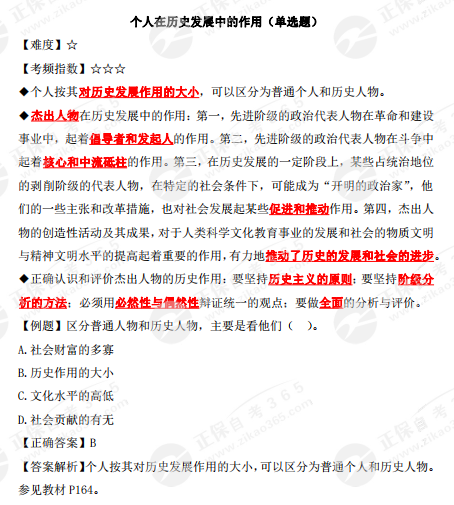 个人在历史发展中的作用（单选题）

【难度】☆

【考频指数】☆☆☆

◆个人按其对历史发展作用的大小，可以区分为普通个人和历史人物。

◆杰出人物在历史发展中的作用：第一，先进阶级的政治代表人物在革命和建设事业中，起着倡导者和发起人的作用。第二，先进阶级的政治代表人物在斗争中起着核心和中流砥柱的作用。第三，在历史发展的一定阶段上，某些占统治地位的剥削阶级的代表人物，在特定的社会条件下，可能成为“开明的政治家”，他们的一些主张和改革措施，也对社会发展起某些促进和推动作用。第四，杰出人物的创造性活动及其成果，对于人类科学文化教育事业的发展和社会的物质文明与精神文明水平的提高起着重要的作用，有力地推动了历史的发展和社会的进步。

◆正确认识和评价杰出人物的历史作用：要坚持历史主义的原则；要坚持阶级分析的方法；必须用必然性与偶然性辩证统一的观点；要做全面的分析与评价。

【例题】区分普通人物和历史人物，主要是看他们（ ）。

A.社会财富的多寡

B.历史作用的大小

C.文化水平的高低

D.社会贡献的有无

【正确答案】B

【答案解析】个人按其对历史发展作用的大小，可以区分为普通个人和历史人物。参见教材 P164。

正保自考365 www.zikao365.com